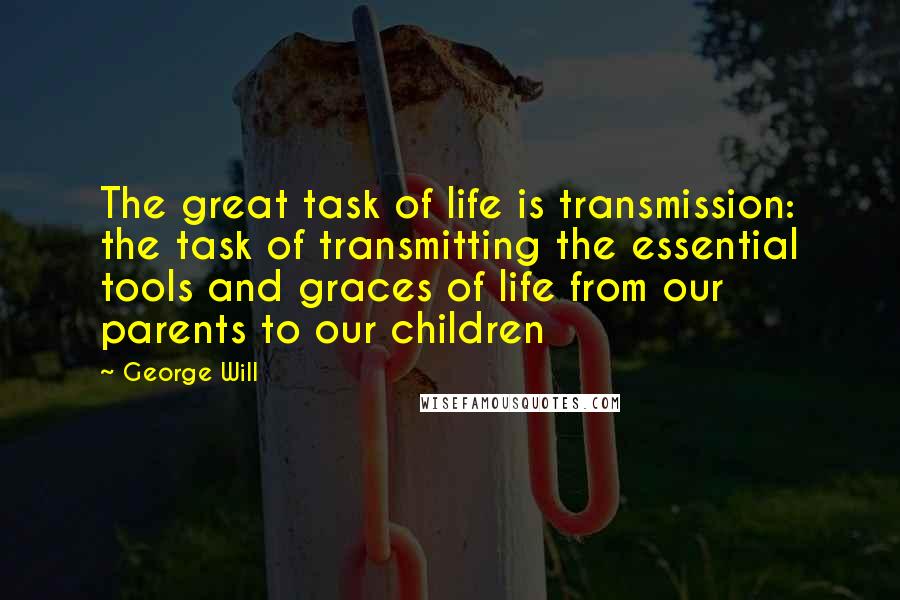 The great task of life is transmission: the task of transmitting the essential tools and graces of life from our parents to our children

~ George Will

WISEFAMOUSQUOTES.COM